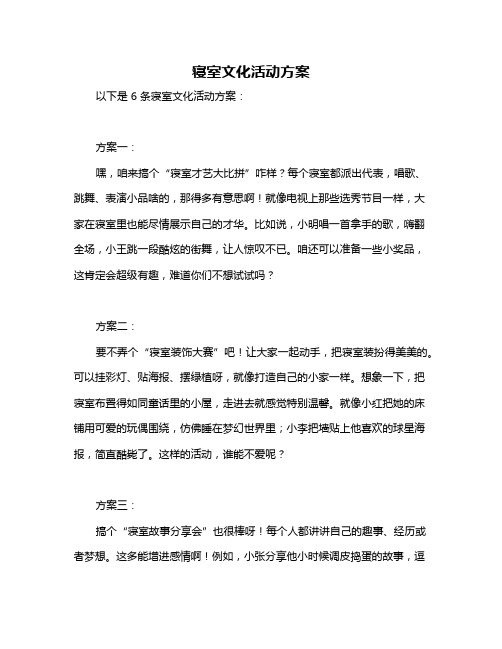 寝室文化活动方案

以下是 6 条寝室文化活动方案：

方案一：

嘿，咱来搞个“寝室才艺大比拼”咋样？每个寝室都派出代表，唱歌、跳舞、表演小品啥的，那得多有意思啊！就像电视上那些选秀节目一样，大家在寝室里也能尽情展示自己的才华。比如说，小明唱一首拿手的歌，嗨翻全场，小王跳一段酷炫的街舞，让人惊叹不已。咱还可以准备一些小奖品，这肯定会超级有趣，难道你们不想试试吗？

方案二：

要不弄个“寝室装饰大赛”吧！让大家一起动手，把寝室装扮得美美的。可以挂彩灯、贴海报、摆绿植呀，就像打造自己的小家一样。想象一下，把寝室布置得如同童话里的小屋，走进去就感觉特别温馨。就像小红把她的床铺用可爱的玩偶围绕，仿佛睡在梦幻世界里；小李把墙贴上他喜欢的球星海报，简直酷毙了。这样的活动，谁能不爱呢？

方案三：

搞个“寝室故事分享会”也很棒呀！每个人都讲讲自己的趣事、经历或者梦想。这多能增进感情啊！例如，小张分享他小时候调皮捣蛋的故事，逗